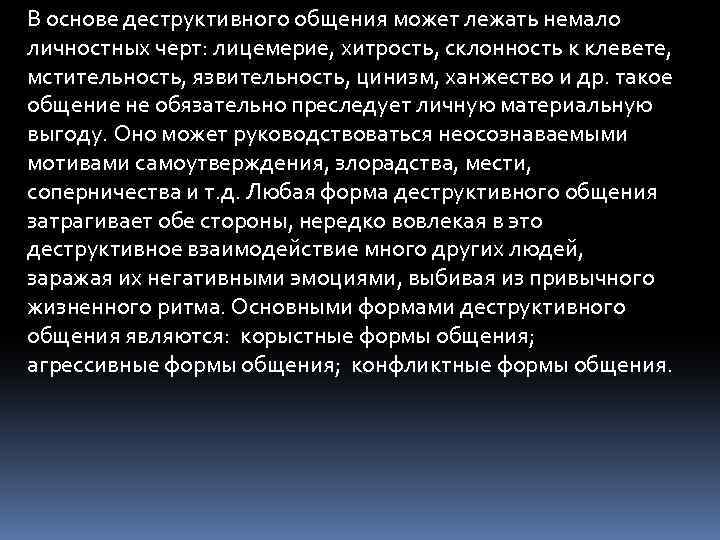 В основе деструктивного общения может лежать немало личностных черт: лицемерие, хитрость, склонность к клевете, мстительность, язвительность, цинизм, ханжество и др. такое общение не обязательно преследует личную материальную выгоду. Оно может руководствоваться неосознаваемыми мотивами самоутверждения, злорадства, мести, соперничества и т.д. Любая форма деструктивного общения затрагивает обе стороны, нередко вовлекая в это деструктивное взаимодействие много других людей, заражая их негативными эмоциями, выбивая из привычного жизненного ритма. Основными формами деструктивного общения являются: корыстные формы общения; агрессивные формы общения; конфликтные формы общения.